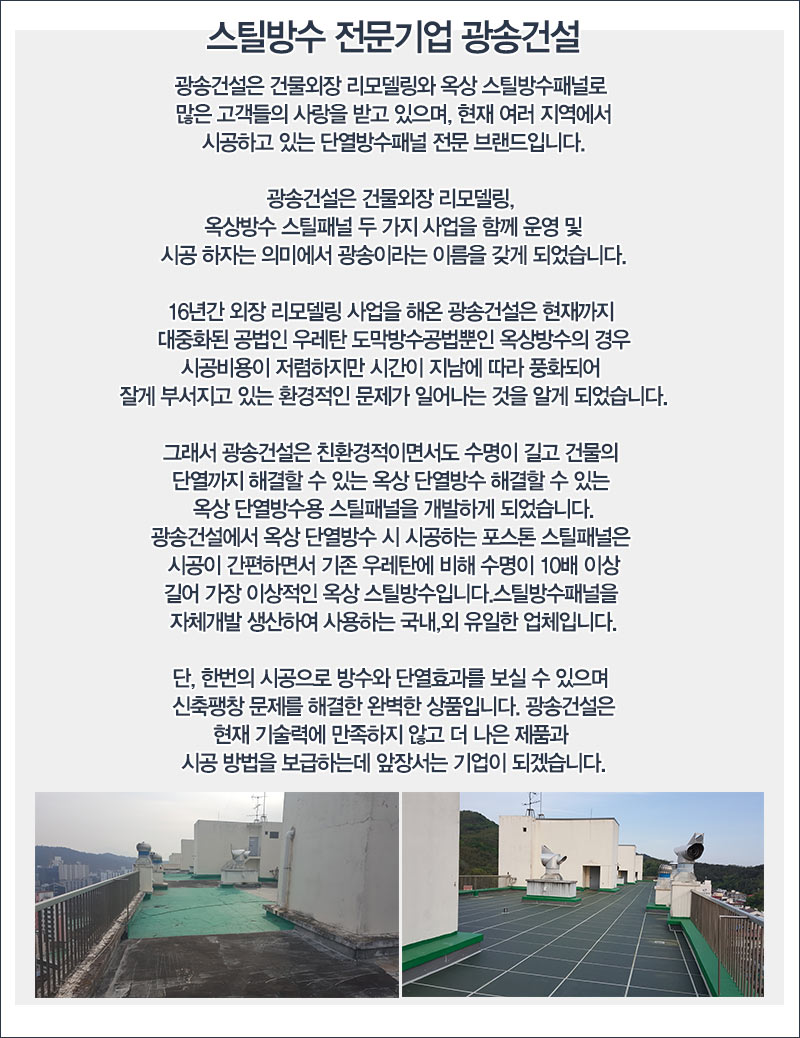 스틸방수 전문기업 광송건설

광송건설은 건물외장 리모델링와 옥상 스틸방수패널로 많은 고객들의 사랑을 받고 있으며, 현재 여러 지역에서 시공하고 있는 단열방수패널 전문 브랜드입니다.

광송건설은 건물외장 리모델링, 옥상방수 스틸패널 두 가지 사업을 함께 운영 및 시공 하자는 의미에서 광송이라는 이름을 갖게 되었습니다.

16년간 외장 리모델링 사업을 해온 광송건설은 현재까지 대중화된 공법인 우레탄 도막방수공법뿐인 옥상방수의 경우 시공비용이 저렴하지만 시간이 지남에 따라 풍화되어 잘게 부서지고 있는 환경적인 문제가 일어나는 것을 알게 되었습니다.

그래서 광송건설은 친환경적이면서도 수명이 길고 건물의 단열까지 해결할 수 있는 옥상 단열방수 해결할 수 있는 옥상 단열방수용 스틸패널을 개발하게 되었습니다. 광송건설에서 옥상 단열방수 시 시공하는 포스톤 스틸패널은 시공이 간편하면서 기존 우레탄에 비해 수명이 10배 이상 길어 가장 이상적인 옥상 스틸방수입니다.스틸방수패널을 자체개발 생산하여 사용하는 국내,외 유일한 업체입니다.

단, 한번의 시공으로 방수와 단열효과를 보실 수 있으며 신축팽창 문제를 해결한 완벽한 상품입니다. 광송건설은 현재 기술력에 만족하지 않고 더 나은 제품과 시공 방법을 보급하는데 앞장서는 기업이 되겠습니다.